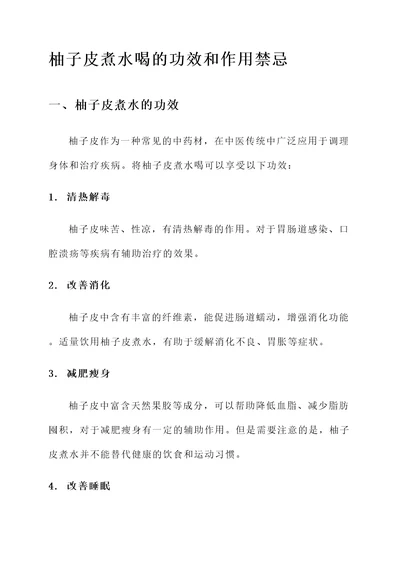 柚子皮煮水喝的功效和作用禁忌

一、柚子皮煮水的功效

柚子皮作为一种常见的中药材，在中医传统中广泛应用于调理身体和治疗疾病。将柚子皮煮水喝可以享受以下功效：

1. 清热解毒

柚子皮味苦、性凉，有清热解毒的作用。对于胃肠道感染、口腔溃疡等疾病有辅助治疗的效果。

2. 改善消化

柚子皮中含有丰富的纤维素，能促进肠道蠕动，增强消化功能。适量饮用柚子皮煮水，有助于缓解消化不良、胃胀等症状。

3. 减肥瘦身

柚子皮中富含天然果胶等成分，可以帮助降低血脂、减少脂肪囤积，对于减肥瘦身有一定的辅助作用。但是需要注意的是，柚子皮煮水并不能替代健康的饮食和运动习惯。

4. 改善睡眠